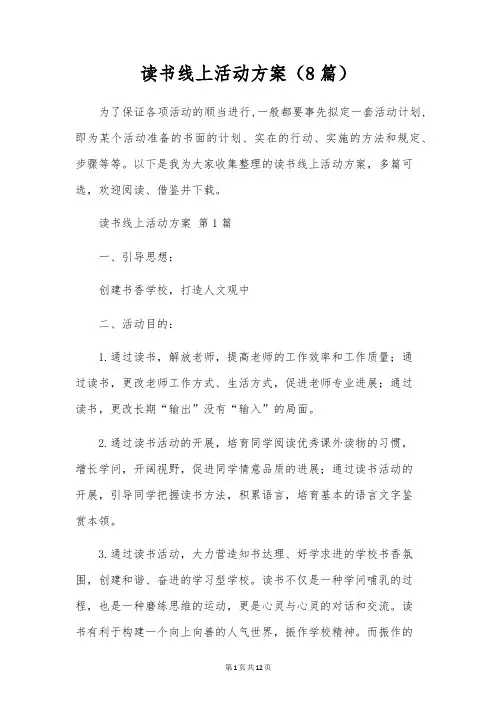 读书线上活动方案（8篇）

为了保证各项活动的顺当进行，一般都要事先拟定一套活动计划，即为某个活动准备的书面的计划、实在的行动、实施的方法和规定、步骤等等。以下是我为大家收集整理的读书线上活动方案，多篇可选，欢迎阅读、借鉴并下载。

读书线上活动方案 第1篇

一、引导思想：

创建书香学校，打造人文观中

二、活动目的：

1.通过读书，解放老师，提高老师的工作效率和工作质量；通过读书，更改老师工作方式、生活方式，促进老师专业进展；通过读书，更改长期“输出”没有“输入”的局面。

2.通过读书活动的开展，培育同学阅读优秀课外读物的习惯，增长学问，开阔视野，促进同学情意品质的进展；通过读书活动的开展，引导同学把握读书方法，积累语言，培育基本的语言文字鉴赏本领。

3.通过读书活动，大力营造知书达理、好学求进的学校书香氛围，创建和谐、奋进的学习型学校。读书不仅是一种学问哺乳的过程，也是一种磨练思维的运动，更是心灵与心灵的对话和交流。读书有利于构建一个向上向善的人气世界，振作学校精神。而振作的

第1页共12页